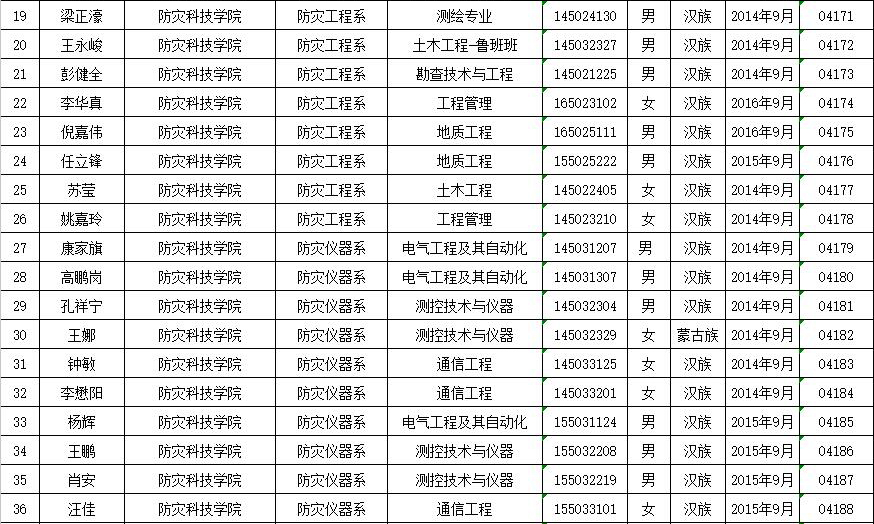 | 19 | 梁正濠 | 防灾科技学院 | 防灾工程系 | 测绘专业 | 145024130 | 男 | 汉族 | 2014年9月 | 04171 |
|---|---|---|---|---|---|---|---|---|---|
| 20 | 王永峻 | 防灾科技学院 | 防灾工程系 | 土木工程-鲁班班 | 145032327 | 男 | 汉族 | 2014年9月 | 04172 |
| 21 | 彭健全 | 防灾科技学院 | 防灾工程系 | 勘查技术与工程 | 145021225 | 男 | 汉族 | 2014年9月 | 04173 |
| 22 | 李华真 | 防灾科技学院 | 防灾工程系 | 工程管理 | 165023102 | 女 | 汉族 | 2016年9月 | 04174 |
| 23 | 倪嘉伟 | 防灾科技学院 | 防灾工程系 | 地质工程 | 165025111 | 男 | 汉族 | 2016年9月 | 04175 |
| 24 | 任立锋 | 防灾科技学院 | 防灾工程系 | 地质工程 | 155025222 | 男 | 汉族 | 2015年9月 | 04176 |
| 25 | 苏莹 | 防灾科技学院 | 防灾工程系 | 土木工程 | 145022405 | 女 | 汉族 | 2014年9月 | 04177 |
| 26 | 姚嘉玲 | 防灾科技学院 | 防灾工程系 | 工程管理 | 145023210 | 女 | 汉族 | 2014年9月 | 04178 |
| 27 | 康家旗 | 防灾科技学院 | 防灾仪器系 | 电气工程及其自动化 | 145031207 | 男 | 汉族 | 2014年9月 | 04179 |
| 28 | 高鹏岗 | 防灾科技学院 | 防灾仪器系 | 电气工程及其自动化 | 145031307 | 男 | 汉族 | 2014年9月 | 04180 |
| 29 | 孔祥宁 | 防灾科技学院 | 防灾仪器系 | 测控技术与仪器 | 145032304 | 男 | 汉族 | 2014年9月 | 04181 |
| 30 | 王娜 | 防灾科技学院 | 防灾仪器系 | 测控技术与仪器 | 145032329 | 女 | 蒙古族 | 2014年9月 | 04182 |
| 31 | 钟敏 | 防灾科技学院 | 防灾仪器系 | 通信工程 | 145033125 | 女 | 汉族 | 2014年9月 | 04183 |
| 32 | 李懋阳 | 防灾科技学院 | 防灾仪器系 | 通信工程 | 145033201 | 女 | 汉族 | 2014年9月 | 04184 |
| 33 | 杨辉 | 防灾科技学院 | 防灾仪器系 | 电气工程及其自动化 | 155031124 | 男 | 汉族 | 2015年9月 | 04185 |
| 34 | 王鹏 | 防灾科技学院 | 防灾仪器系 | 测控技术与仪器 | 155032208 | 男 | 汉族 | 2015年9月 | 04186 |
| 35 | 肖安 | 防灾科技学院 | 防灾仪器系 | 测控技术与仪器 | 155032219 | 男 | 汉族 | 2015年9月 | 04187 |
| 36 | 汪佳 | 防灾科技学院 | 防灾仪器系 | 通信工程 | 155033101 | 女 | 汉族 | 2015年9月 | 04188 |